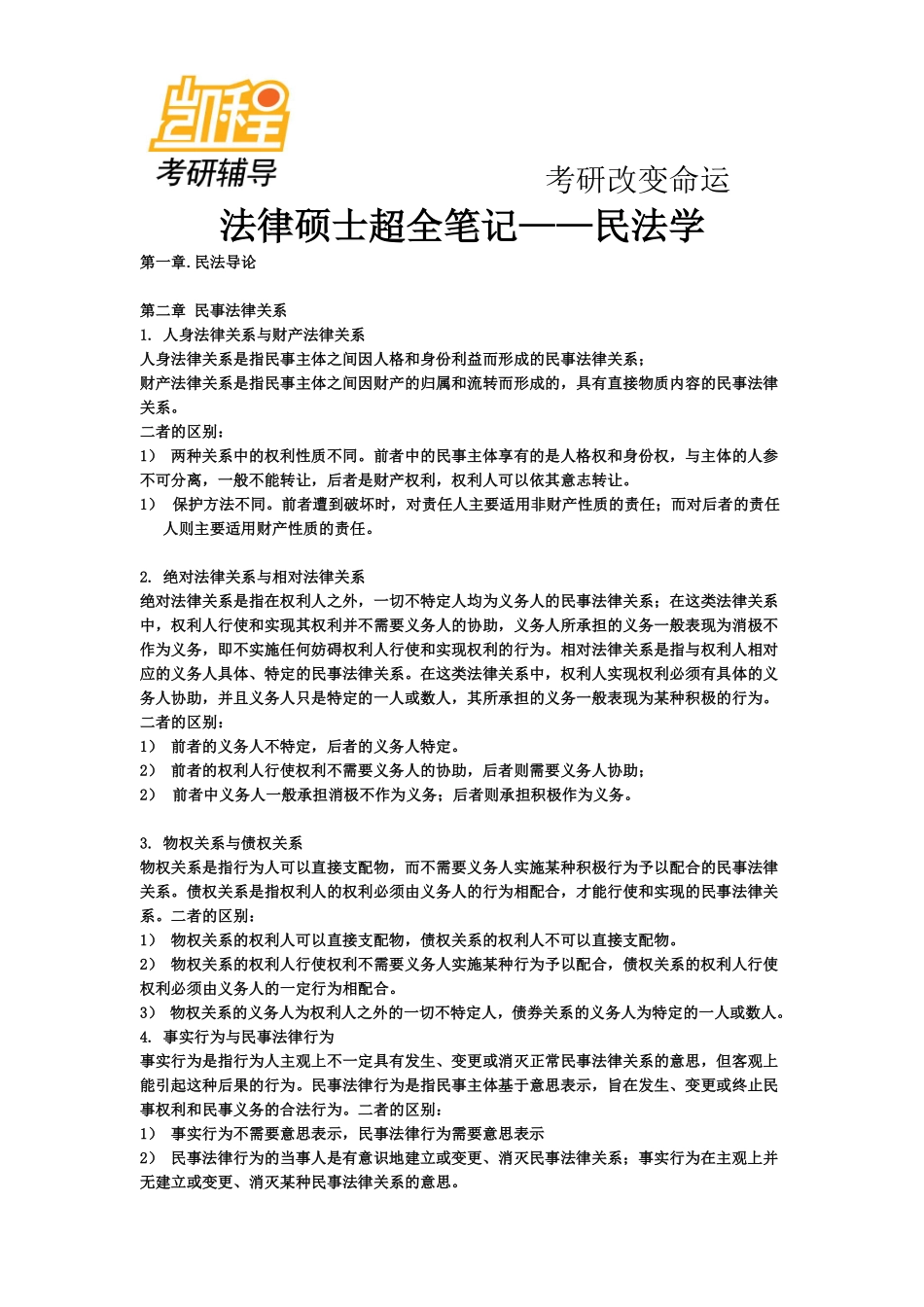 凯程
考研辅导

考研改变命运

法律硕士超全笔记——民法学

第一章.民法导论

第二章 民事法律关系
1. 人身法律关系与财产法律关系
人身法律关系是指民事主体之间因人格和身份利益而形成的民事法律关系；
财产法律关系是指民事主体之间因财产的归属和流转而形成的，具有直接物质内容的民事法律关系。
二者的区别：
1） 两种关系中的权利性质不同。前者中的民事主体享有的是人格权和身份权，与主体的人参不可分离，一般不能转让，后者是财产权利，权利人可以依其意志转让。
1） 保护方法不同。前者遭到破坏时，对责任人主要适用非财产性质的责任；而对后者的责任人则主要适用财产性质的责任。

2. 绝对法律关系与相对法律关系
绝对法律关系是指在权利人之外，一切不特定人均为义务人的民事法律关系；在这类法律关系中，权利人行使和实现其权利并不需要义务人的协助，义务人所承担的义务一般表现为消极不作为义务，即不实施任何妨碍权利人行使和实现权利的行为。相对法律关系是指与权利人相对应的义务人具体、特定的民事法律关系。在这类法律关系中，权利人实现权利必须有具体的义务人协助，并且义务人只是特定的一人或数人，其所承担的义务一般表现为某种积极的行为。
二者的区别：
1） 前者的义务人不特定，后者的义务人特定。
2） 前者的权利人行使权利不需要义务人的协助，后者则需要义务人协助；
2） 前者中义务人一般承担消极不作为义务；后者则承担积极作为义务。

3. 物权关系与债权关系
物权关系是指行为人可以直接支配物，而不需要义务人实施某种积极行为予以配合的民事法律关系。债权关系是指权利人的权利必须由义务人的行为相配合，才能行使和实现的民事法律关系。二者的区别：
1） 物权关系的权利人可以直接支配物，债权关系的权利人不可以直接支配物。
2） 物权关系的权利人行使权利不需要义务人实施某种行为予以配合，债权关系的权利人行使权利必须由义务人的一定行为相配合。
3） 物权关系的义务人为权利人之外的一切不特定人，债券关系的义务人为特定的一人或数人。
4. 事实行为与民事法律行为
事实行为是指行为人主观上不一定具有发生、变更或消灭正常民事法律关系的意思，但客观上能引起这种后果的行为。民事法律行为是指民事主体基于意思表示，旨在发生、变更或终止民事权利和民事义务的合法行为。二者的区别：
1） 事实行为不需要意思表示，民事法律行为需要意思表示
2） 民事法律行为的当事人是有意识地建立或变更、消灭民事法律关系；事实行为在主观上并无建立或变更、消灭某种民事法律关系的意思。